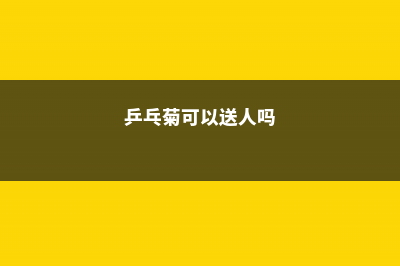 乒乓菊可以送人吗